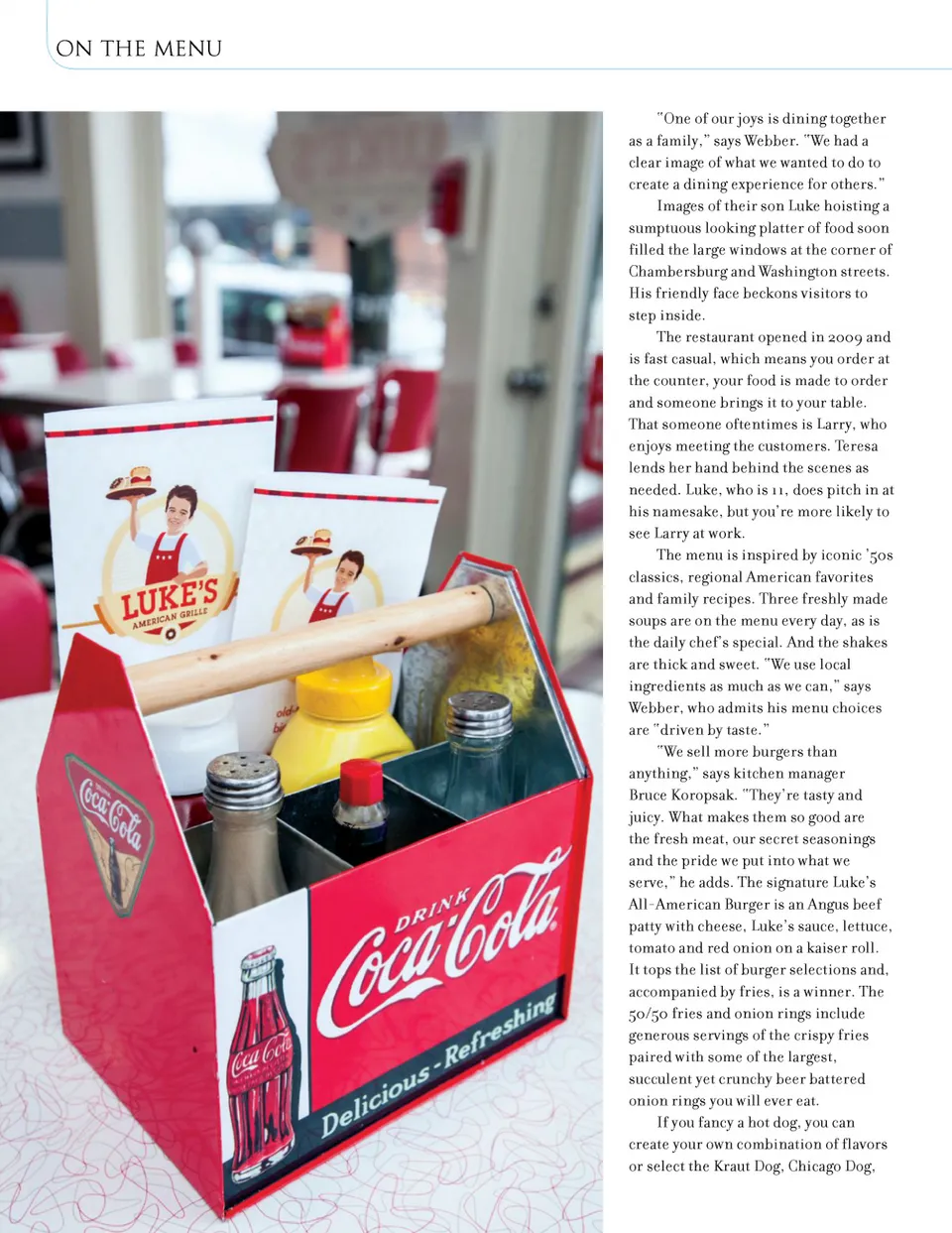 ON THE MENU

LUKE'S
AMERICAN GRILLE

Coca-Cola

DRINK
Coca-Cola
Delicious - Refreshing

Coca-Cola

"One of our joys is dining together as a family," says Webber. "We had a clear image of what we wanted to do to create a dining experience for others."

Images of their son Luke hoisting a sumptuous looking platter of food soon filled the large windows at the corner of Chambersburg and Washington streets. His friendly face beckons visitors to step inside.

The restaurant opened in 2009 and is fast casual, which means you order at the counter, your food is made to order and someone brings it to your table. That someone oftentimes is Larry, who enjoys meeting the customers. Teresa lends her hand behind the scenes as needed. Luke, who is 11, does pitch in at his namesake, but you're more likely to see Larry at work.

The menu is inspired by iconic '50s classics, regional American favorites and family recipes. Three freshly made soups are on the menu every day, as is the daily chef's special. And the shakes are thick and sweet. "We use local ingredients as much as we can," says Webber, who admits his menu choices are "driven by taste."

"We sell more burgers than anything," says kitchen manager Bruce Koropsak. "They're tasty and juicy. What makes them so good are the fresh meat, our secret seasonings and the pride we put into what we serve," he adds. The signature Luke's All-American Burger is an Angus beef patty with cheese, Luke's sauce, lettuce, tomato and red onion on a kaiser roll. It tops the list of burger selections and, accompanied by fries, is a winner. The 50/50 fries and onion rings include generous servings of the crispy fries paired with some of the largest, succulent yet crunchy beer battered onion rings you will ever eat.

If you fancy a hot dog, you can create your own combination of flavors or select the Kraut Dog, Chicago Dog,